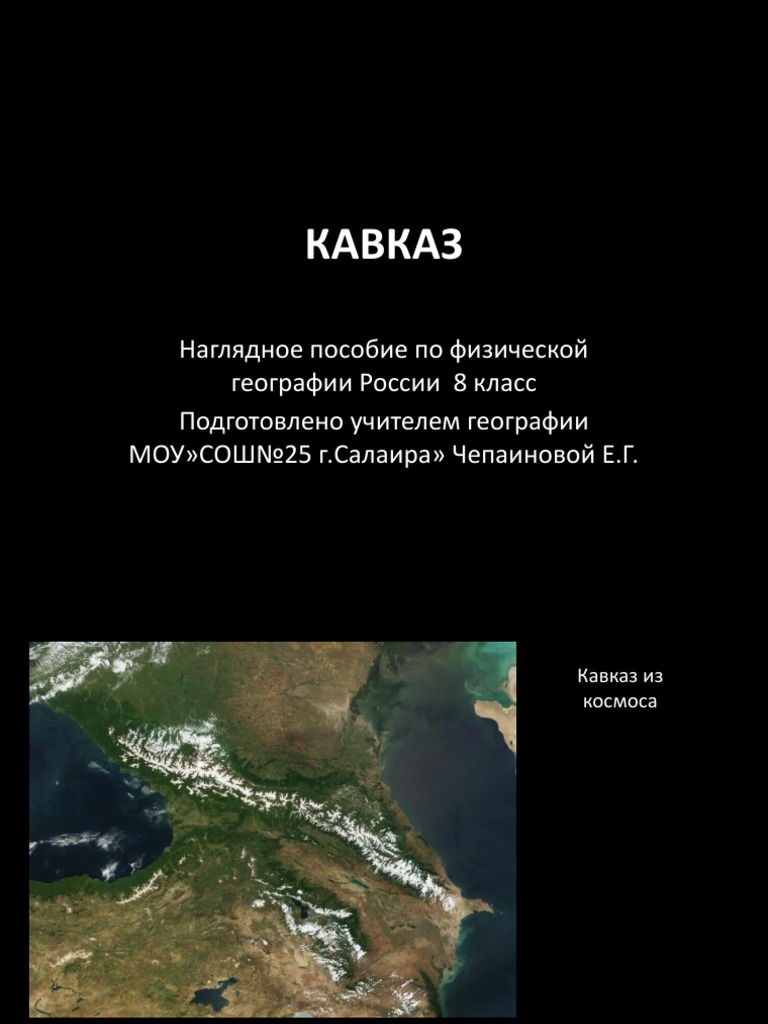 КАВКАЗ

Наглядное пособие по физической географии России 8 класс
Подготовлено учителем географии МОУ»СОШ№25 г.Салаира» Чепаиновой Е.Г.

Кавказ из космоса